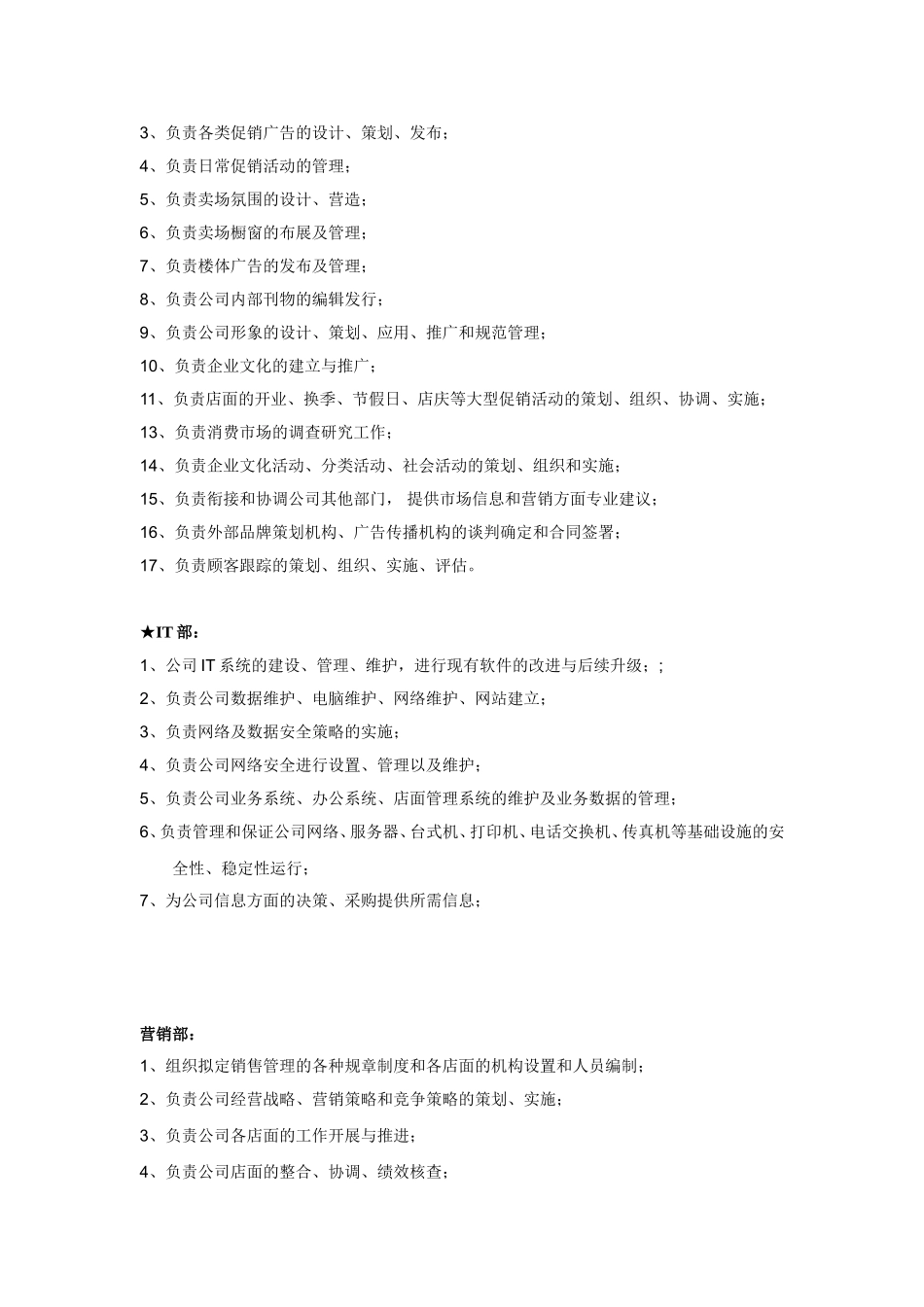 3、负责各类促销广告的设计、策划、发布；

4、负责日常促销活动的管理；

5、负责卖场氛围的设计、营造；

6、负责卖场橱窗的布展及管理；

7、负责楼体广告的发布及管理；

8、负责公司内部刊物的编辑发行；

9、负责公司形象的设计、策划、应用、推广和规范管理；

10、负责企业文化的建立与推广；

11、负责店面的开业、换季、节假日、店庆等大型促销活动的策划、组织、协调、实施；

13、负责消费市场的调查研究工作；

14、负责企业文化活动、分类活动、社会活动的策划、组织和实施；

15、负责衔接和协调公司其他部门， 提供市场信息和营销方面专业建议；

16、负责外部品牌策划机构、广告传播机构的谈判确定和合同签署；

17、负责顾客跟踪的策划、组织、实施、评估。

★IT 部：

1、公司 IT 系统的建设、管理、维护，进行现有软件的改进与后续升级；;

2、负责公司数据维护、电脑维护、网络维护、网站建立；

3、负责网络及数据安全策略的实施；

4、负责公司网络安全进行设置、管理以及维护；

5、负责公司业务系统、办公系统、店面管理系统的维护及业务数据的管理；

6、负责管理和保证公司网络、服务器、台式机、打印机、电话交换机、传真机等基础设施的安全性、稳定性运行；

7、为公司信息方面的决策、采购提供所需信息；

营销部：

1、组织拟定销售管理的各种规章制度和各店面的机构设置和人员编制；

2、负责公司经营战略、营销策略和竞争策略的策划、实施；

3、负责公司各店面的工作开展与推进；

4、负责公司店面的整合、协调、绩效核查；